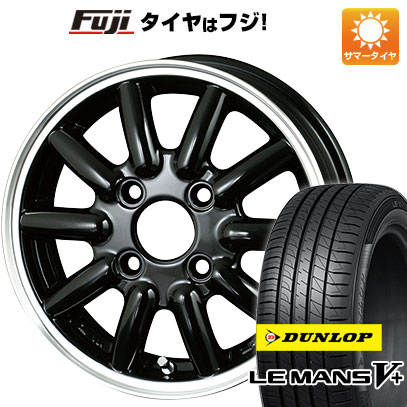 Fuji タイヤはフジ!

サマータイヤ

DUNLOP

LE MANS V+